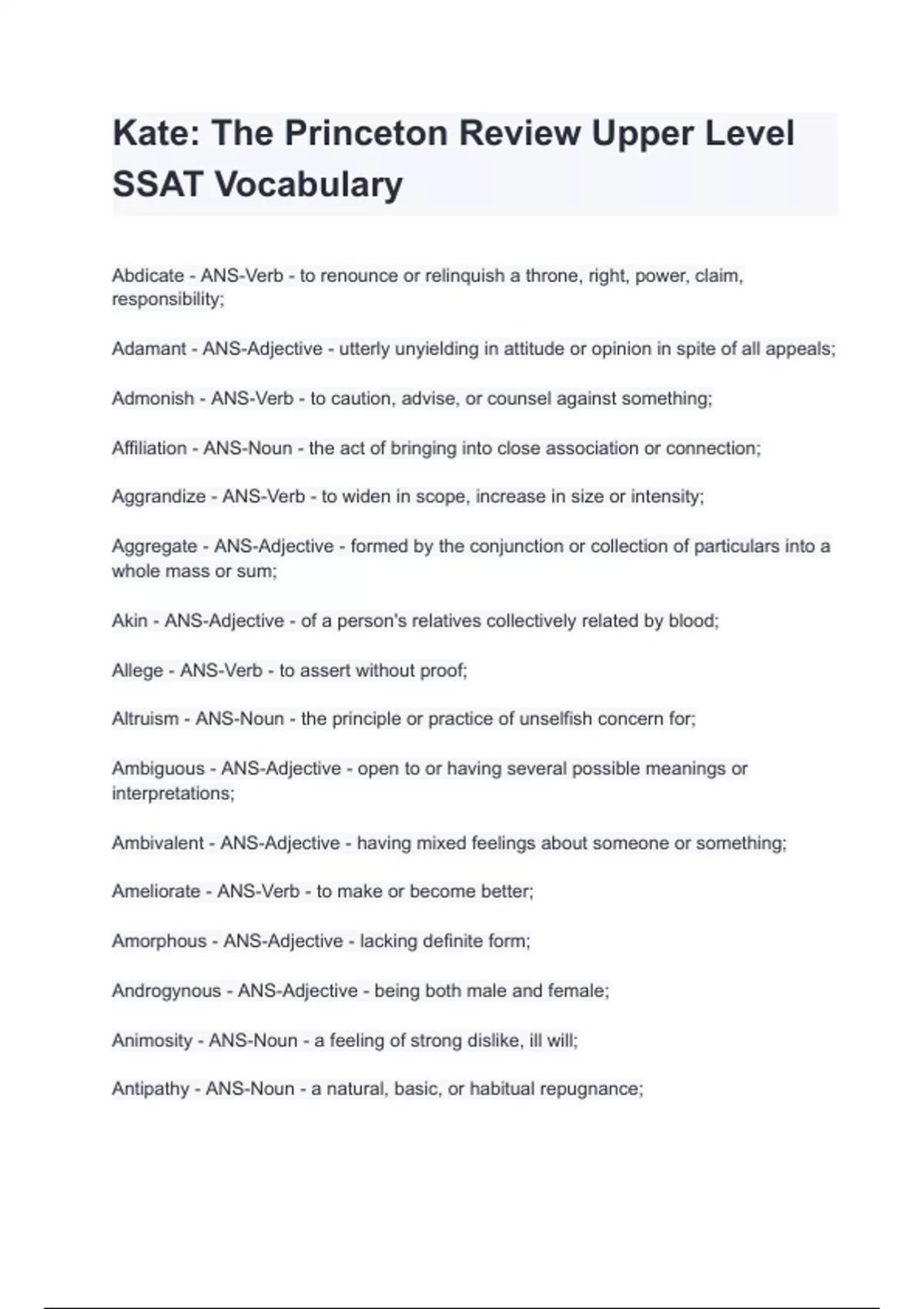 Kate: The Princeton Review Upper Level SSAT Vocabulary

Abdicate - ANS-Verb - to renounce or relinquish a throne, right, power, claim, responsibility;

Adamant - ANS-Adjective - utterly unyielding in attitude or opinion in spite of all appeals;

Admonish - ANS-Verb - to caution, advise, or counsel against something;

Affiliation - ANS-Noun - the act of bringing into close association or connection;

Aggrandize - ANS-Verb - to widen in scope, increase in size or intensity;

Aggregate - ANS-Adjective - formed by the conjunction or collection of particulars into a whole mass or sum;

Akin - ANS-Adjective - of a person's relatives collectively related by blood;

Allege - ANS-Verb - to assert without proof;

Altruism - ANS-Noun - the principle or practice of unselfish concern for;

Ambiguous - ANS-Adjective - open to or having several possible meanings or interpretations;

Ambivalent - ANS-Adjective - having mixed feelings about someone or something;

Ameliorate - ANS-Verb - to make or become better;

Amorphous - ANS-Adjective - lacking definite form;

Androgynous - ANS-Adjective - being both male and female;

Animosity - ANS-Noun - a feeling of strong dislike, ill will;

Antipathy - ANS-Noun - a natural, basic, or habitual repugnance;